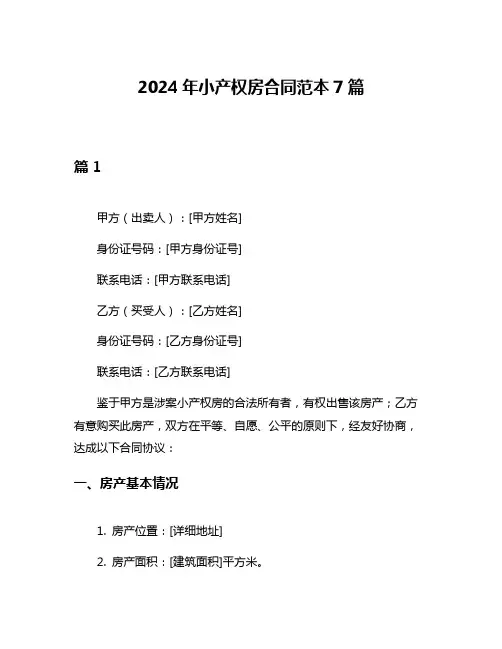 2024 年小产权房合同范本 7 篇

篇 1

甲方（出卖人）：[甲方姓名]

身份证号码：[甲方身份证号]

联系电话：[甲方联系电话]

乙方（买受人）：[乙方姓名]

身份证号码：[乙方身份证号]

联系电话：[乙方联系电话]

鉴于甲方是涉案小产权房的合法所有者，有权出售该房产；乙方有意购买此房产，双方在平等、自愿、公平的原则下，经友好协商，达成以下合同协议：

一、房产基本情况

1. 房产位置：[详细地址]

2. 房产面积：[建筑面积]平方米。